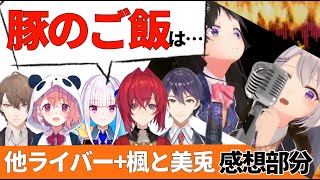 豚のご飯は…

他ライバー+楓と美兎 感想部分